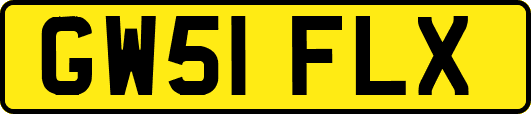 GW51 FLX